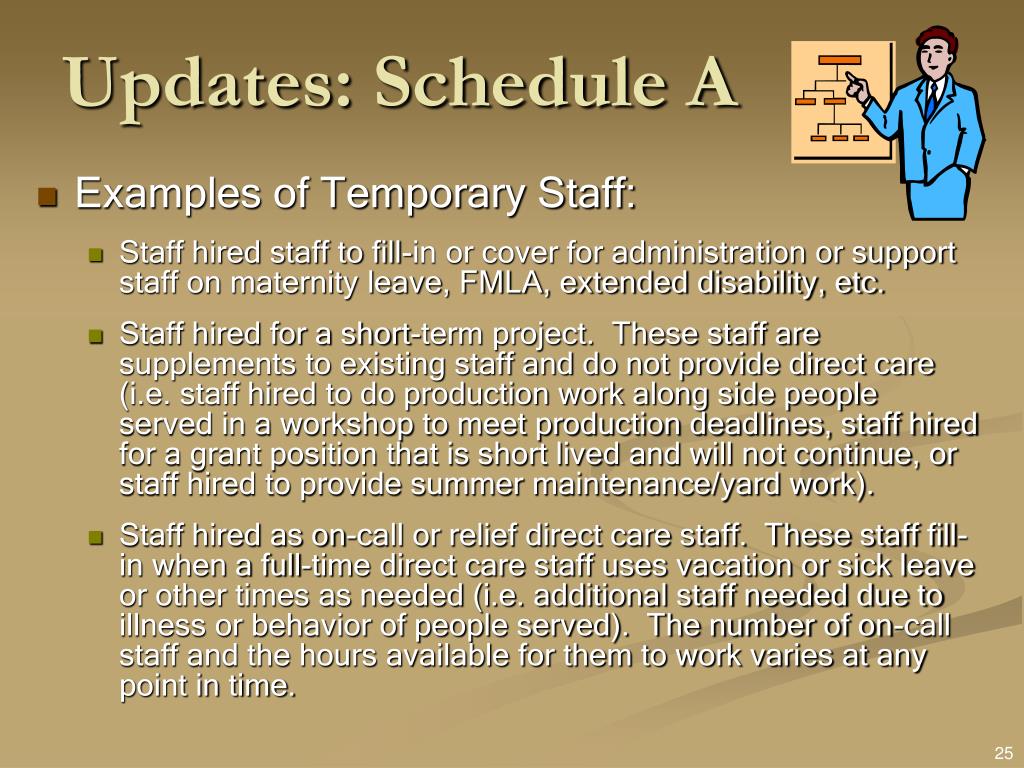 Updates: Schedule A

Examples of Temporary Staff:

Staff hired staff to fill-in or cover for administration or support staff on maternity leave, FMLA, extended disability, etc.

Staff hired for a short-term project. These staff are supplements to existing staff and do not provide direct care (i.e. staff hired to do production work along side people served in a workshop to meet production deadlines, staff hired for a grant position that is short lived and will not continue, or staff hired to provide summer maintenance/yard work).

Staff hired as on-call or relief direct care staff. These staff fill-in when a full-time direct care staff uses vacation or sick leave or other times as needed (i.e. additional staff needed due to illness or behavior of people served). The number of on-call staff and the hours available for them to work varies at any point in time.

25